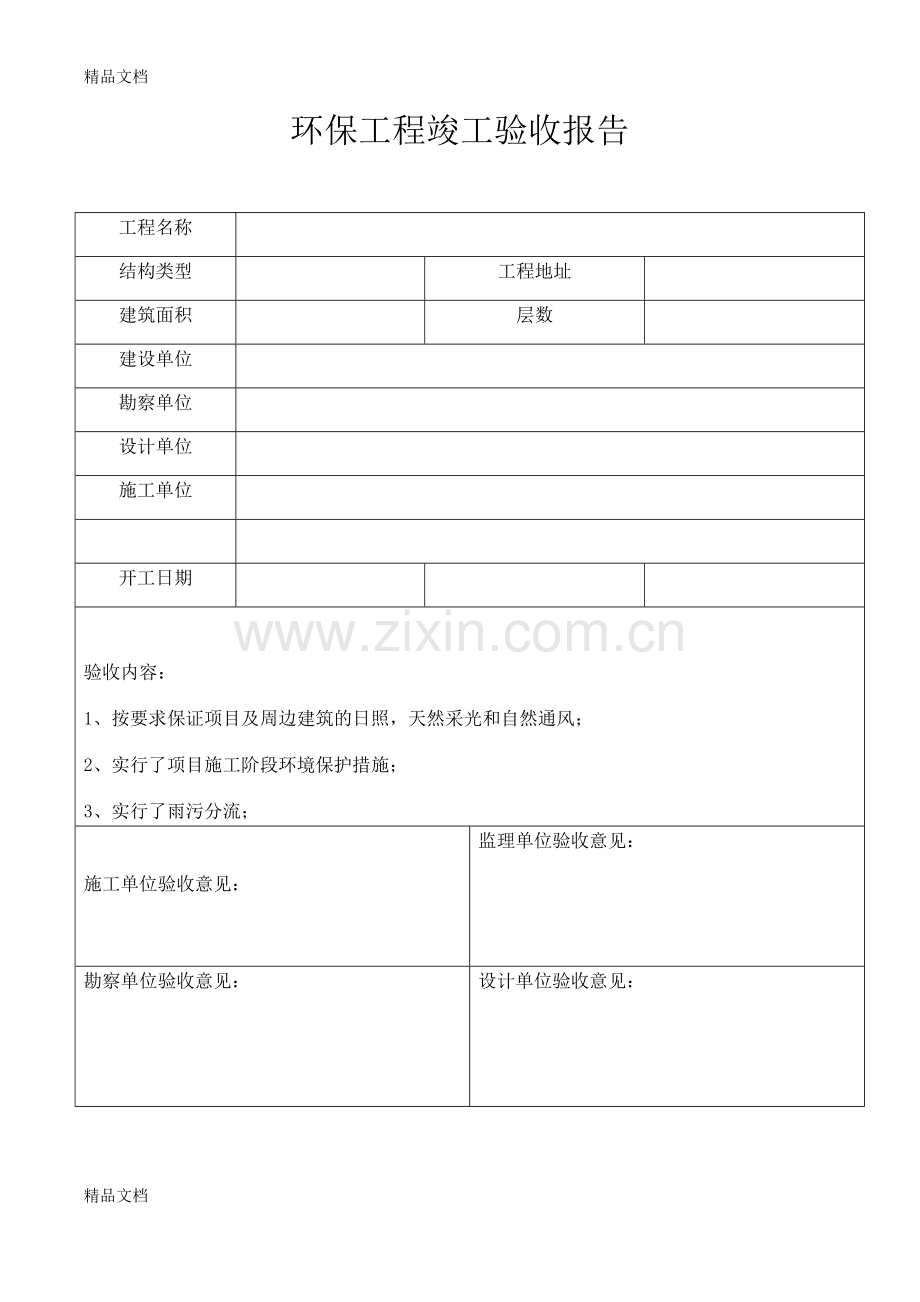 精品文档

环保工程竣工验收报告

工程名称

结构类型
工程地址

建筑面积
层数

建设单位

勘察单位

设计单位

施工单位

开工日期

验收内容：

1、按要求保证项目及周边建筑的日照，天然采光和自然通风；

2、实行了项目施工阶段环境保护措施；

3、实行了雨污分流；

施工单位验收意见：

监理单位验收意见：

勘察单位验收意见：

设计单位验收意见：

精品文档

www.zixin.com.cn